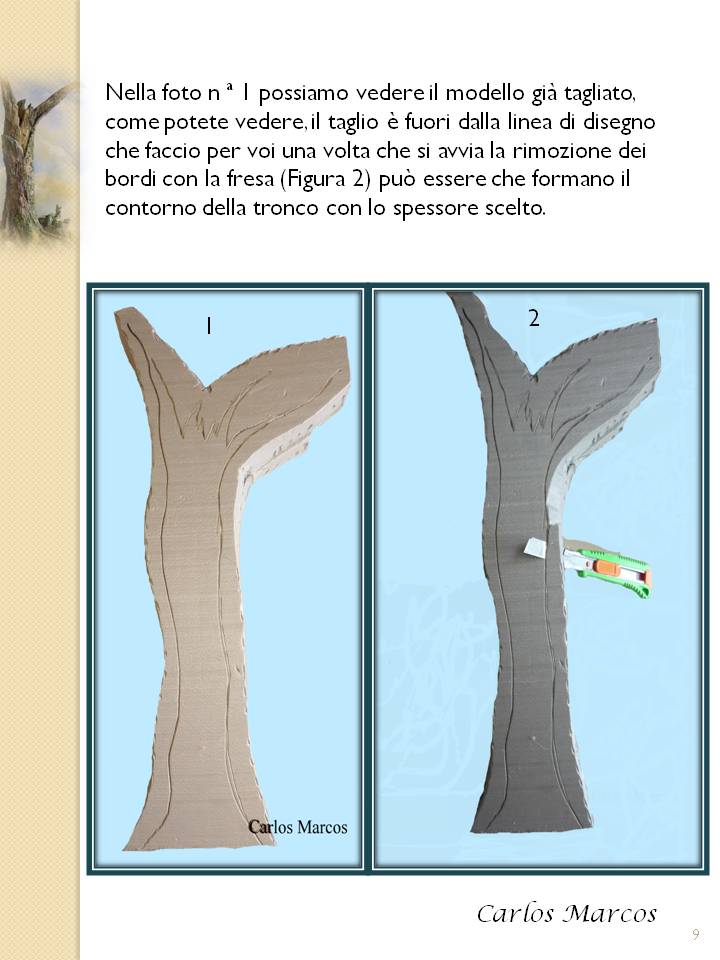 Nella foto n ª 1 possiamo vedere il modello già tagliato, come potete vedere, il taglio è fuori dalla linea di disegno che faccio per voi una volta che si avvia la rimozione dei bordi con la fresa (Figura 2) può essere che formano il contorno della tronco con lo spessore scelto.

1

Carlos Marcos

2

Carlos Marcos

9